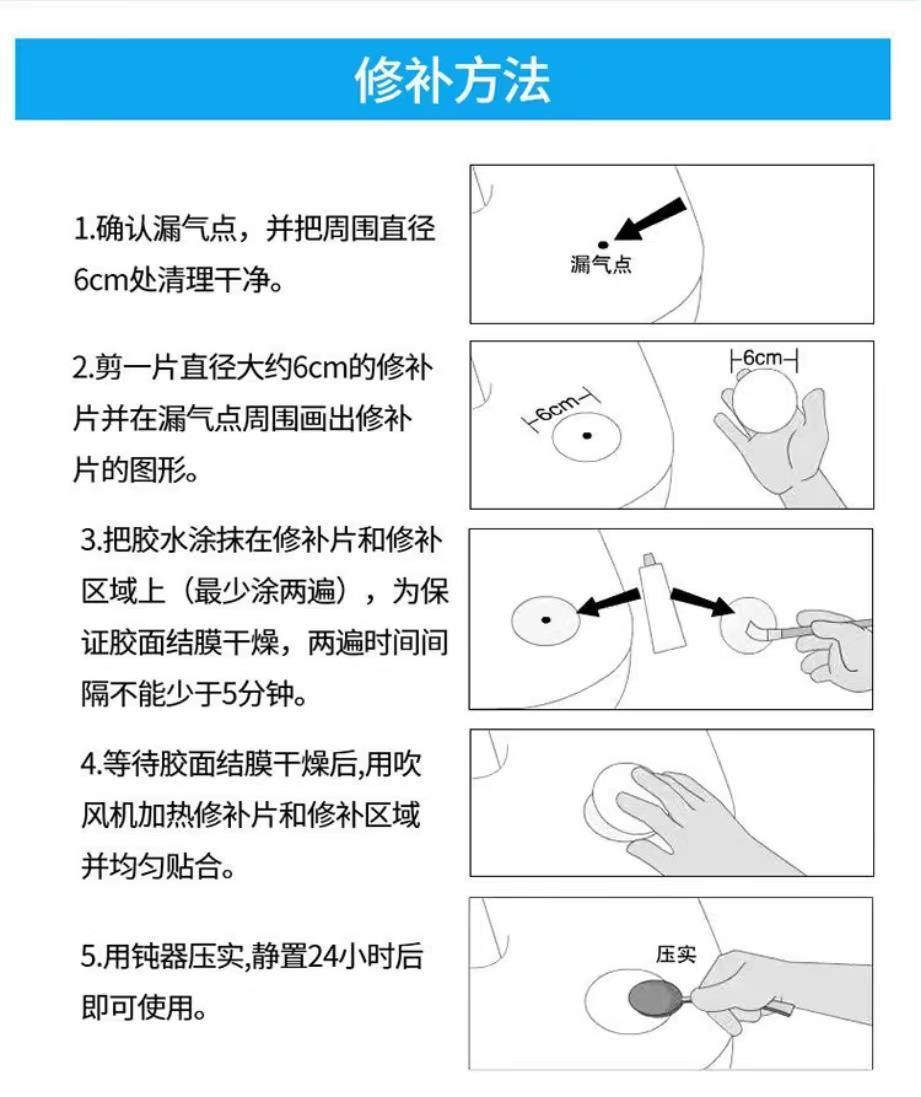 修补方法

1.确认漏气点，并把周围直径6cm处清理干净。

漏气点

2.剪一片直径大约6cm的修补片并在漏气点周围画出修补片的图形。

6cm

6cm

3.把胶水涂抹在修补片和修补区域上（最少涂两遍），为保证胶面结膜干燥，两遍时间间隔不能少于5分钟。

4.等待胶面结膜干燥后,用吹风机加热修补片和修补区域并均匀贴合。

5.用钝器压实,静置24小时后即可使用。

压实